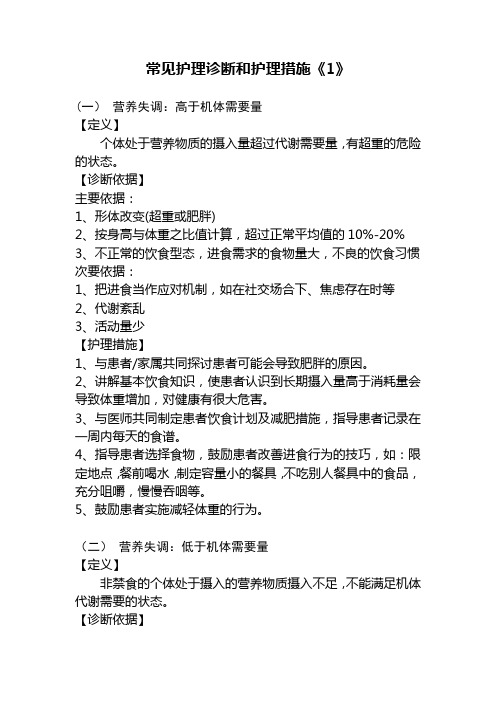 常见护理诊断和护理措施《1》

（一） 营养失调：高于机体需要量

【定义】

个体处于营养物质的摄入量超过代谢需要量，有超重的危险的状态。

【诊断依据】

主要依据：

1、形体改变(超重或肥胖)

2、按身高与体重之比值计算，超过正常平均值的 10%-20%

3、不正常的饮食型态，进食需求的食物量大，不良的饮食习惯

次要依据：

1、把进食当作应对机制，如在社交场合下、焦虑存在时等

2、代谢紊乱

3、活动量少

【护理措施】

1、与患者/家属共同探讨患者可能会导致肥胖的原因。

2、讲解基本饮食知识，使患者认识到长期摄入量高于消耗量会导致体重增加，对健康有很大危害。

3、与医师共同制定患者饮食计划及减肥措施，指导患者记录在一周内每天的食谱。

4、指导患者选择食物，鼓励患者改善进食行为的技巧，如：限定地点，餐前喝水，制定容量小的餐具，不吃别人餐具中的食品，充分咀嚼，慢慢吞咽等。

5、鼓励患者实施减轻体重的行为。

（二） 营养失调：低于机体需要量

【定义】

非禁食的个体处于摄入的营养物质摄入不足，不能满足机体代谢需要的状态。

【诊断依据】